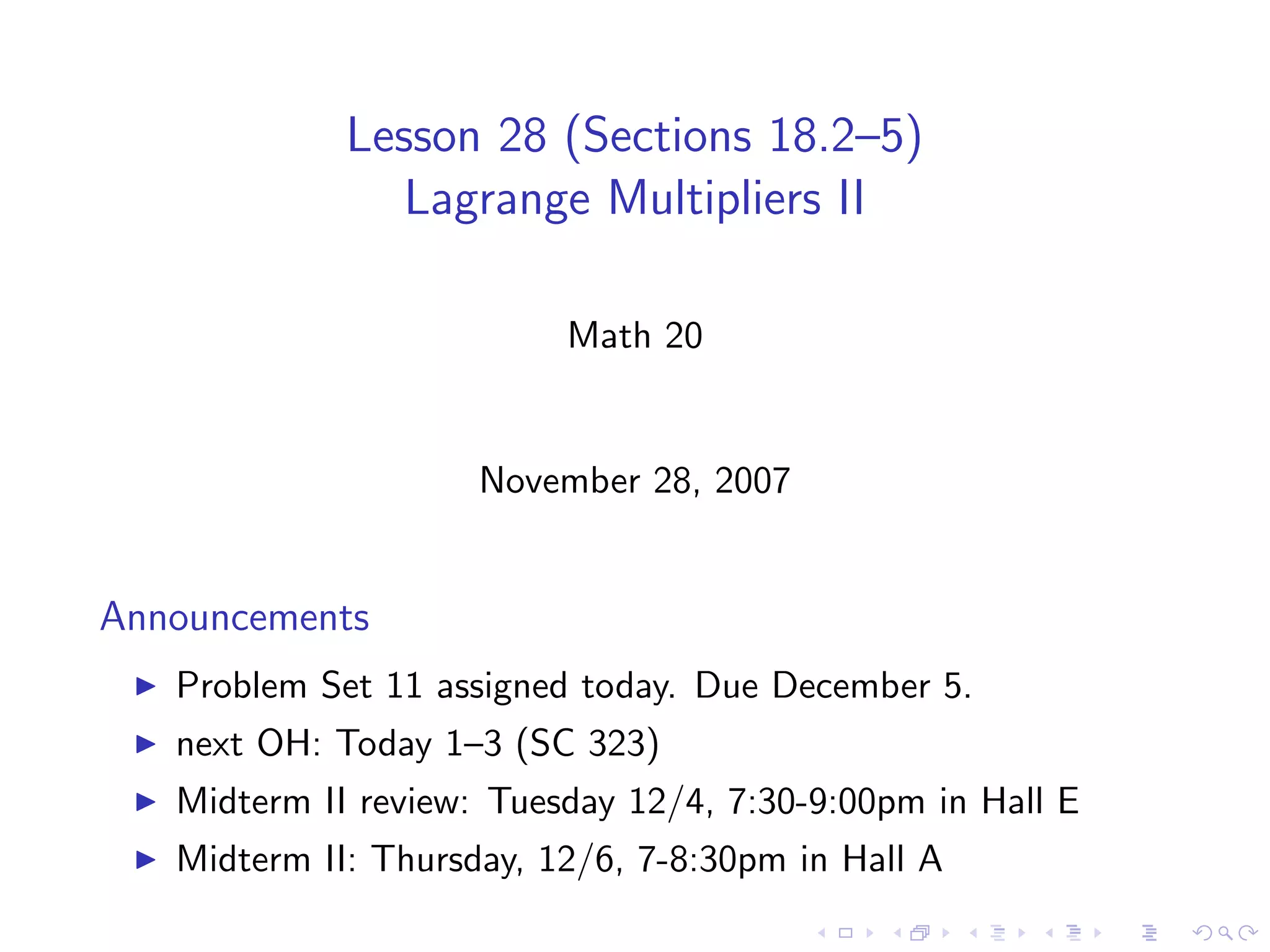 Lesson 28 (Sections 18.2–5)
Lagrange Multipliers II

Math 20

November 28, 2007

Announcements

▶ Problem Set 11 assigned today. Due December 5.
▶ next OH: Today 1–3 (SC 323)
▶ Midterm II review: Tuesday 12/4, 7:30-9:00pm in Hall E
▶ Midterm II: Thursday, 12/6, 7-8:30pm in Hall A